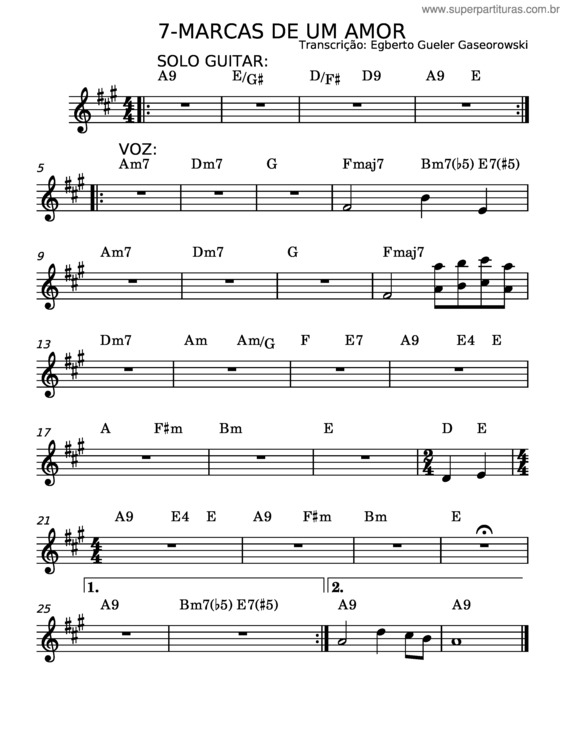 www.superpartituras.com.br

7-MARCAS DE UM AMOR

Transcrição: Egberto Gueler Gaseorowski

SOLO GUITAR:

A9 E/G♯ D/F♯ D9 A9 E

VOZ:

5 Am7 Dm7 G Fmaj7 Bm7(♭5) E7(♯5)

9 Am7 Dm7 G Fmaj7

13 Dm7 Am Am/G F E7 A9 E4 E

17 A F♯m Bm E D E

21 A9 E4 E A9 F♯m Bm E

1. 2.

25 A9 Bm7(♭5) E7(♯5) A9 A9